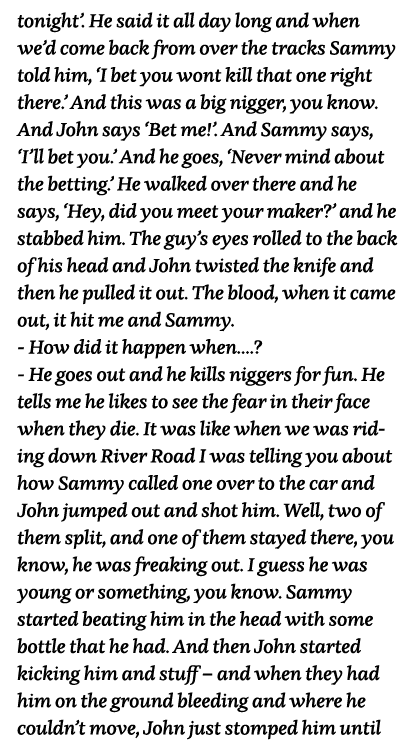 tonight'. He said it all day long and when we'd come back from over the tracks Sammy told him, 'I bet you wont kill that one right there.' And this was a big nigger, you know. And John says 'Bet me!'. And Sammy says, 'I'll bet you.' And he goes, 'Never mind about the betting.' He walked over there and he says, 'Hey, did you meet your maker?' and he stabbed him. The guy's eyes rolled to the back of his head and John twisted the knife and then he pulled it out. The blood, when it came out, it hit me and Sammy.
- How did it happen when....?
- He goes out and he kills niggers for fun. He tells me he likes to see the fear in their face when they die. It was like when we was riding down River Road I was telling you about how Sammy called one over to the car and John jumped out and shot him. Well, two of them split, and one of them stayed there, you know, he was freaking out. I guess he was young or something, you know. Sammy started beating him in the head with some bottle that he had. And then John started kicking him and stuff – and when they had him on the ground bleeding and where he couldn't move, John just stomped him until